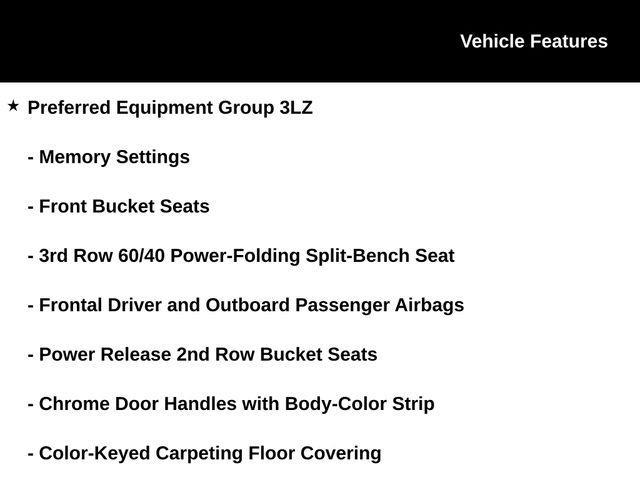 Vehicle Features

★ Preferred Equipment Group 3LZ

- Memory Settings

- Front Bucket Seats

- 3rd Row 60/40 Power-Folding Split-Bench Seat

- Frontal Driver and Outboard Passenger Airbags

- Power Release 2nd Row Bucket Seats

- Chrome Door Handles with Body-Color Strip

- Color-Keyed Carpeting Floor Covering